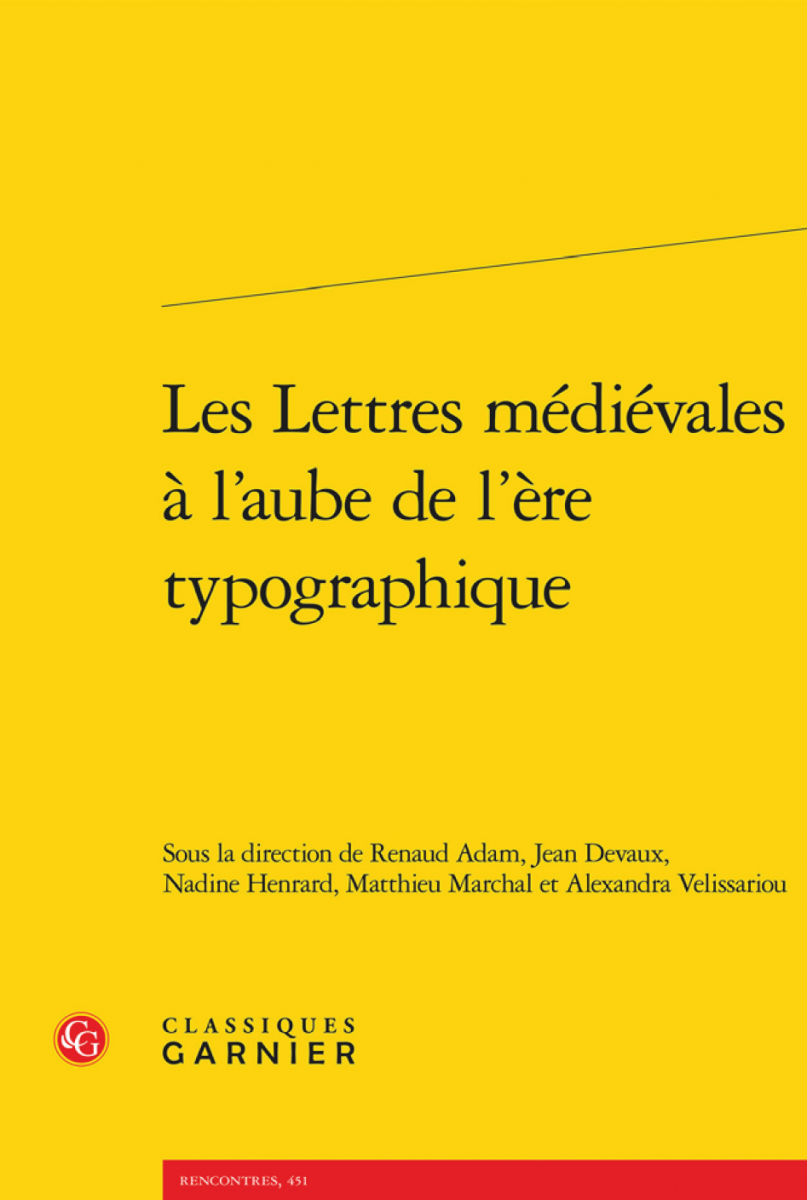 Les Lettres médiévales à l'aube de l'ère typographique

Sous la direction de Renaud Adam, Jean Devaux, Nadine Henrard, Matthieu Marchal et Alexandra Velissariou

CG

CLASSIQUES GARNIER

RENCONTRES, 451